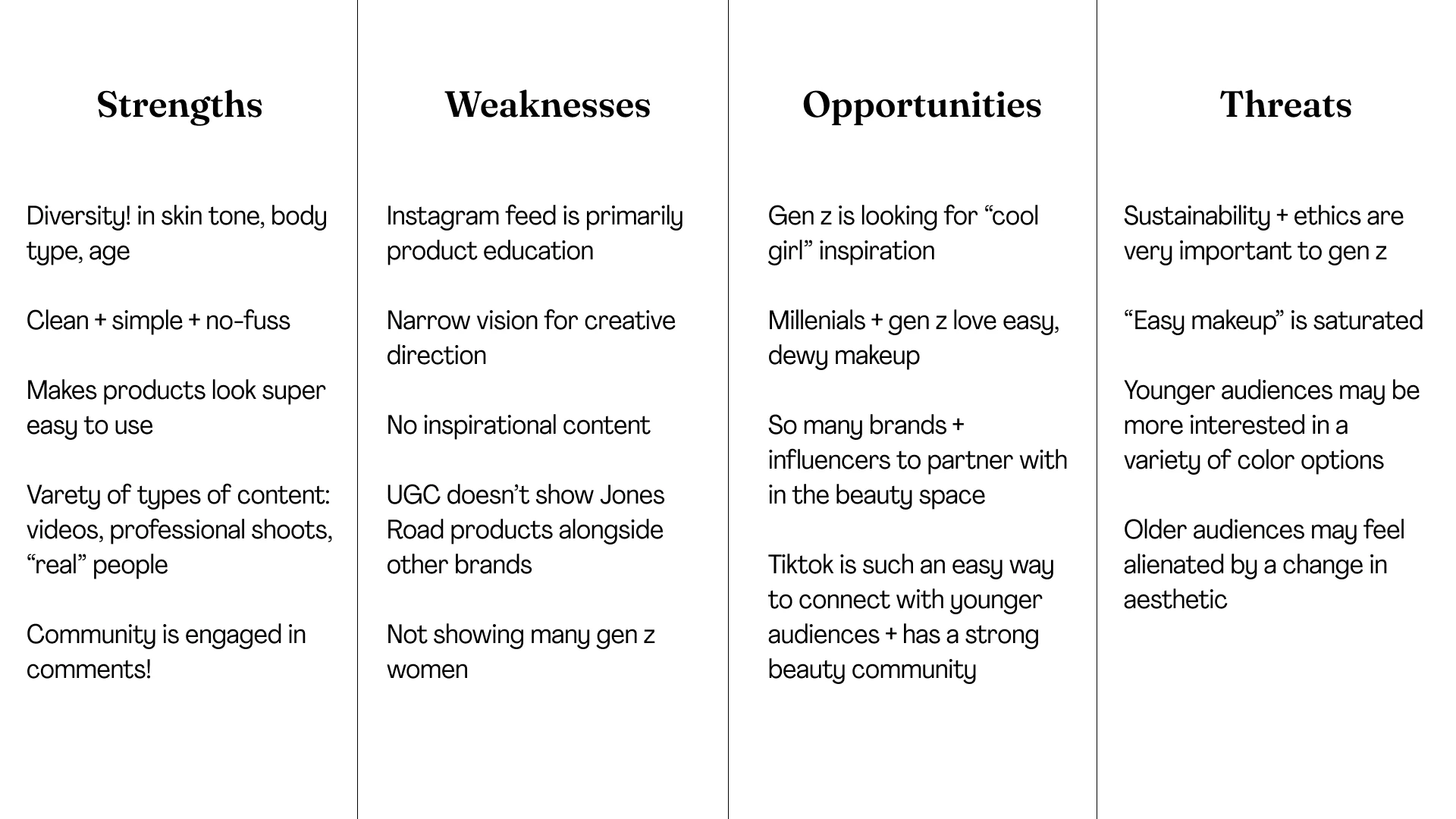 Strengths

Diversity! in skin tone, body type, age

Clean + simple + no-fuss

Makes products look super easy to use

Varety of types of content: videos, professional shoots, “real” people

Community is engaged in comments!

Weaknesses

Instagram feed is primarily product education

Narrow vision for creative direction

No inspirational content

UGC doesn’t show Jones Road products alongside other brands

Not showing many gen z women

Opportunities

Gen z is looking for “cool girl” inspiration

Millenials + gen z love easy, dewy makeup

So many brands + influencers to partner with in the beauty space

Tiktok is such an easy way to connect with younger audiences + has a strong beauty community

Threats

Sustainability + ethics are very important to gen z

“Easy makeup” is saturated

Younger audiences may be more interested in a variety of color options

Older audiences may feel alienated by a change in aesthetic